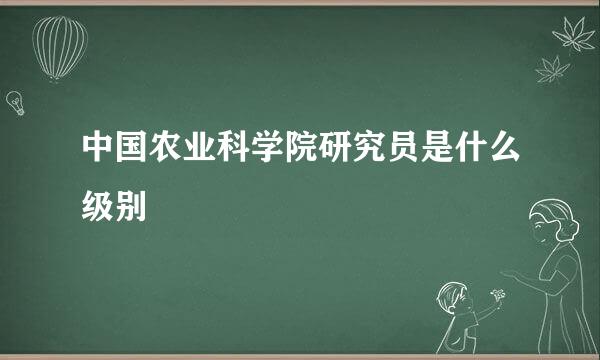 中国农业科学院研究员是什么级别